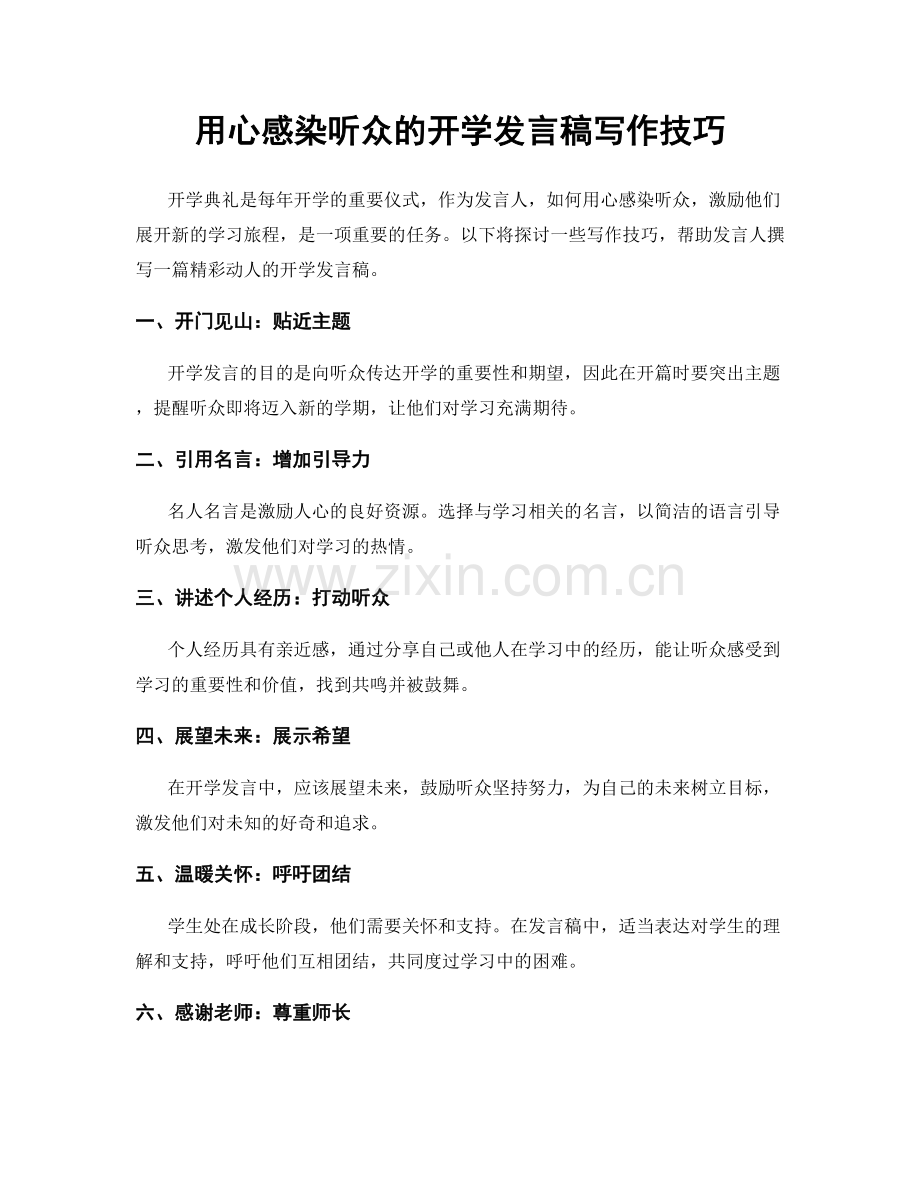 用心感染听众的开学发言稿写作技巧

开学典礼是每年开学的重要仪式，作为发言人，如何用心感染听众，激励他们展开新的学习旅程，是一项重要的任务。以下将探讨一些写作技巧，帮助发言人撰写一篇精彩动人的开学发言稿。

一、开门见山：贴近主题

开学发言的目的是向听众传达开学的重要性和期望，因此在开篇时要突出主题，提醒听众即将迈入新的学期，让他们对学习充满期待。

二、引用名言：增加引导力

名人名言是激励人心的良好资源。选择与学习相关的名言，以简洁的语言引导听众思考，激发他们对学习的热情。

www.zixin.com.cn

三、讲述个人经历：打动听众

个人经历具有亲近感，通过分享自己或他人在学习中的经历，能让听众感受到学习的重要性和价值，找到共鸣并被鼓舞。

四、展望未来：展示希望

在开学发言中，应该展望未来，鼓励听众坚持努力，为自己的未来树立目标，激发他们对未知的好奇和追求。

五、温暖关怀：呼吁团结

学生处在成长阶段，他们需要关怀和支持。在发言稿中，适当表达对学生的理解和支持，呼吁他们互相团结，共同度过学习中的困难。

六、感谢老师：尊重师长